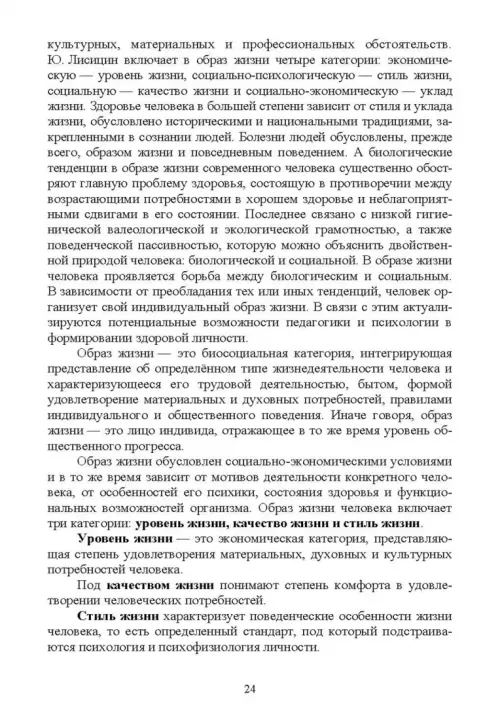 культурных, материальных и профессиональных обстоятельств. Ю. Лисицин включает в образ жизни четыре категории: экономическую — уровень жизни, социально-психологическую — стиль жизни, социальную — качество жизни и социально-экономическую — уклад жизни. Здоровье человека в большей степени зависит от стиля и уклада жизни, обусловлено историческими и национальными традициями, закрепленными в сознании людей. Болезни людей обусловлены, прежде всего, образом жизни и повседневным поведением. А биологические тенденции в образе жизни современного человека существенно обостряют главную проблему здоровья, состоящую в противоречии между возрастающими потребностями в хорошем здоровье и неблагоприятными сдвигами в его состоянии. Последнее связано с низкой гигиенической валеологической и экологической грамотностью, а также поведенческой пассивностью, которую можно объяснить двойственной природой человека: биологической и социальной. В образе жизни человека проявляется борьба между биологическим и социальным. В зависимости от преобладания тех или иных тенденций, человек организует свой индивидуальный образ жизни. В связи с этим актуализируются потенциальные возможности педагогики и психологии в формировании здоровой личности.

Образ жизни — это биосоциальная категория, интегрирующая представление об определённом типе жизнедеятельности человека и характеризующееся его трудовой деятельностью, бытом, формой удовлетворение материальных и духовных потребностей, правилами индивидуального и общественного поведения. Иначе говоря, образ жизни — это лицо индивида, отражающее в то же время уровень общественного прогресса.

Образ жизни обусловлен социально-экономическими условиями и в то же время зависит от мотивов деятельности конкретного человека, от особенностей его психики, состояния здоровья и функциональных возможностей организма. Образ жизни человека включает три категории: уровень жизни, качество жизни и стиль жизни.

Уровень жизни — это экономическая категория, представляющая степень удовлетворения материальных, духовных и культурных потребностей человека.

Под качеством жизни понимают степень комфорта в удовлетворении человеческих потребностей.

Стиль жизни характеризует поведенческие особенности жизни человека, то есть определенный стандарт, под который подстраиваются психология и психофизиология личности.

24